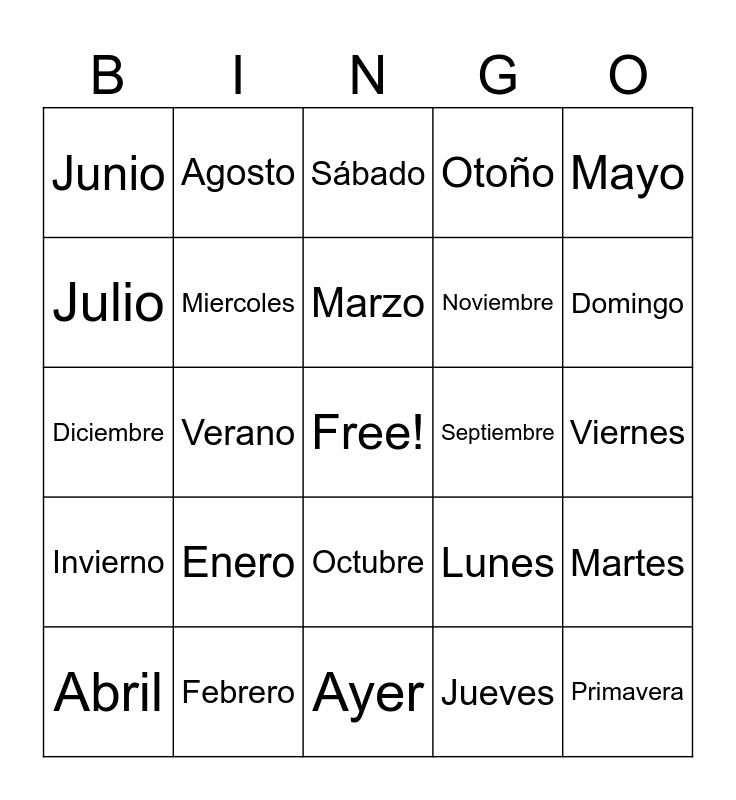 | B | I | N | G | O |
|---|---|---|---|---|
| Junio | Agosto | Sábado | Otoño | Mayo |
| Julio | Miercoles | Marzo | Noviembre | Domingo |
| Diciembre | Verano | Free! | Septiembre | Viernes |
| Invierno | Enero | Octubre | Lunes | Martes |
| Abril | Febrero | Ayer | Jueves | Primavera |